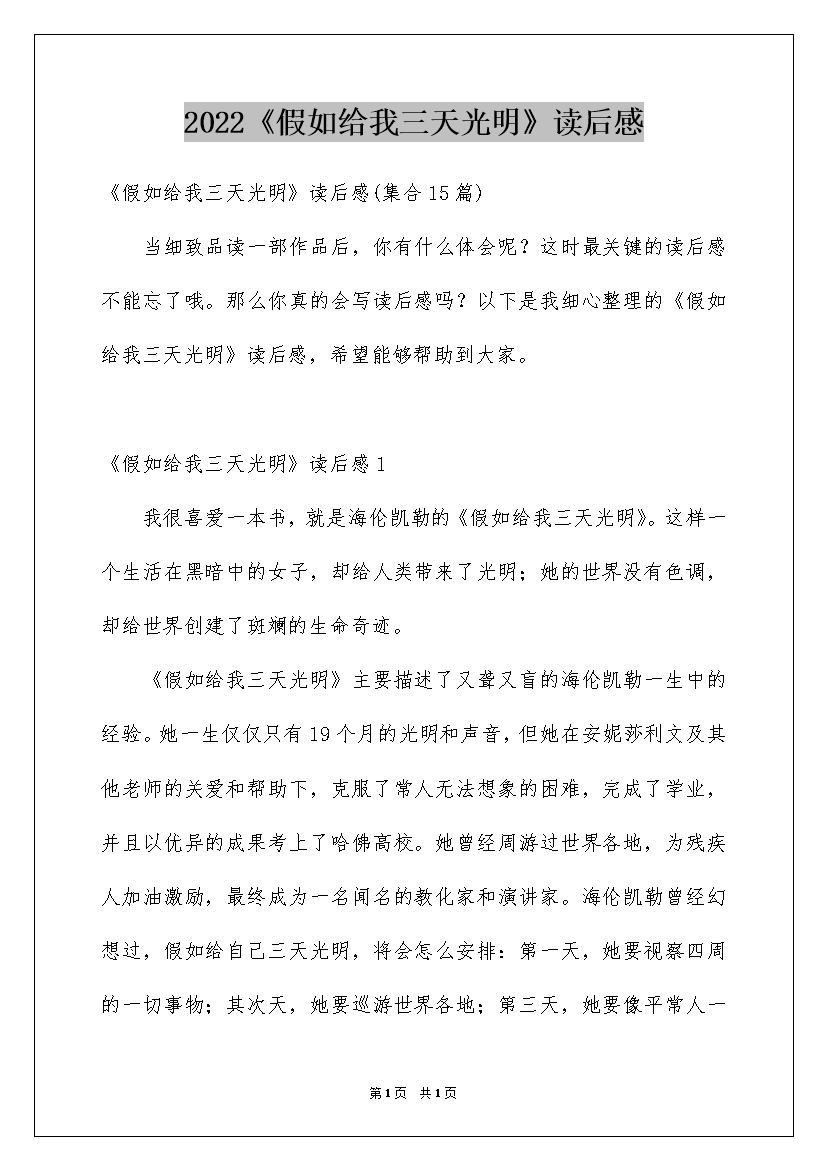 2022《假如给我三天光明》读后感

《假如给我三天光明》读后感(集合15篇)

当细致品读一部作品后，你有什么体会呢？这时最关键的读后感不能忘了哦。那么你真的会写读后感吗？以下是我细心整理的《假如给我三天光明》读后感，希望能够帮助到大家。

《假如给我三天光明》读后感1

我很喜爱一本书，就是海伦凯勒的《假如给我三天光明》。这样一个生活在黑暗中的女子，却给人类带来了光明；她的世界没有色调，却给世界创建了斑斓的生命奇迹。

《假如给我三天光明》主要描述了又聋又盲的海伦凯勒一生中的经验。她一生仅仅只有19个月的光明和声音，但她在安妮莎利文及其他老师的关爱和帮助下，克服了常人无法想象的困难，完成了学业，并且以优异的成果考上了哈佛高校。她曾经周游过世界各地，为残疾人加油激励，最终成为一名闻名的教化家和演讲家。海伦凯勒曾经幻想过，假如给自己三天光明，将会怎么安排：第一天，她要视察四周的一切事物；其次天，她要巡游世界各地；第三天，她要像平常人一

第1页 共1页